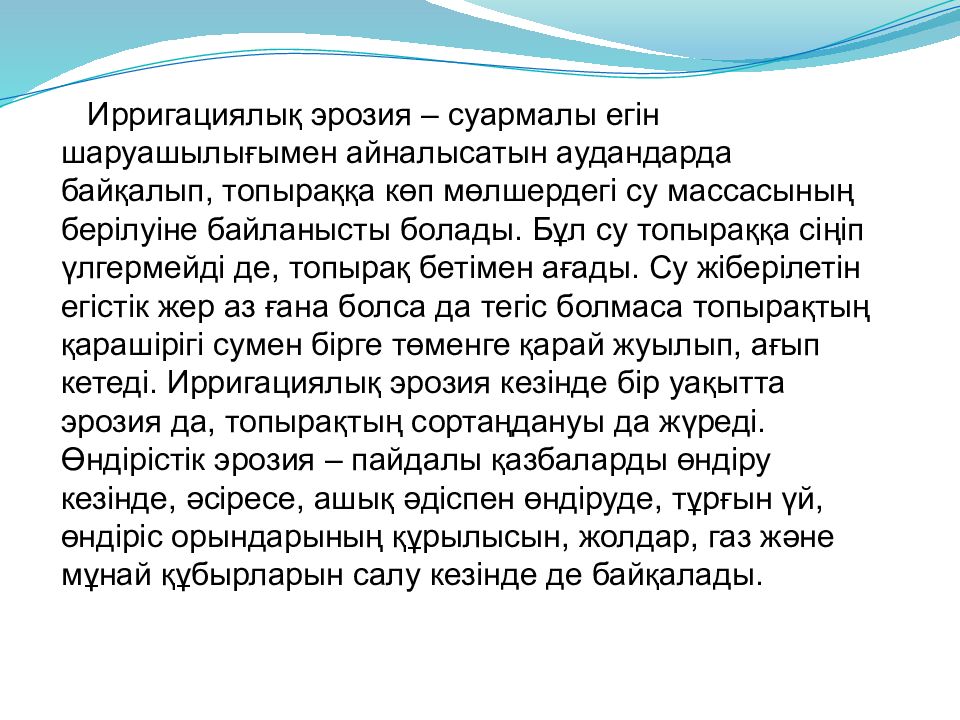 Ирригациялық эрозия – суармалы егін шаруашылығымен айналысатын аудандарда байқалып, топыраққа көп мөлшердегі су массасының берілуіне байланысты болады. Бұл су топыраққа сіңіп үлгермейді де, топырақ бетімен ағады. Су жіберілетін егістік жер аз ғана болса да тегіс болмаса топырақтың қарашірігі сумен бірге төменге қарай жуылып, ағып кетеді. Ирригациялық эрозия кезінде бір уақытта эрозия да, топырақтың сортаңдануы да жүреді. Өндірістік эрозия – пайдалы қазбаларды өндіру кезінде, әсіресе, ашық әдіспен өндіруде, тұрғын үй, өндіріс орындарының құрылысын, жолдар, газ және мұнай құбырларын салу кезінде де байқалады.